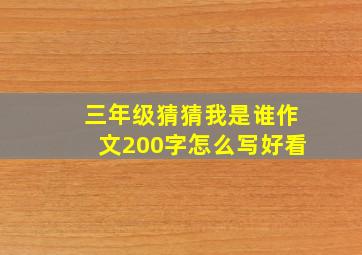 三年级猜猜我是谁作文200字怎么写好看